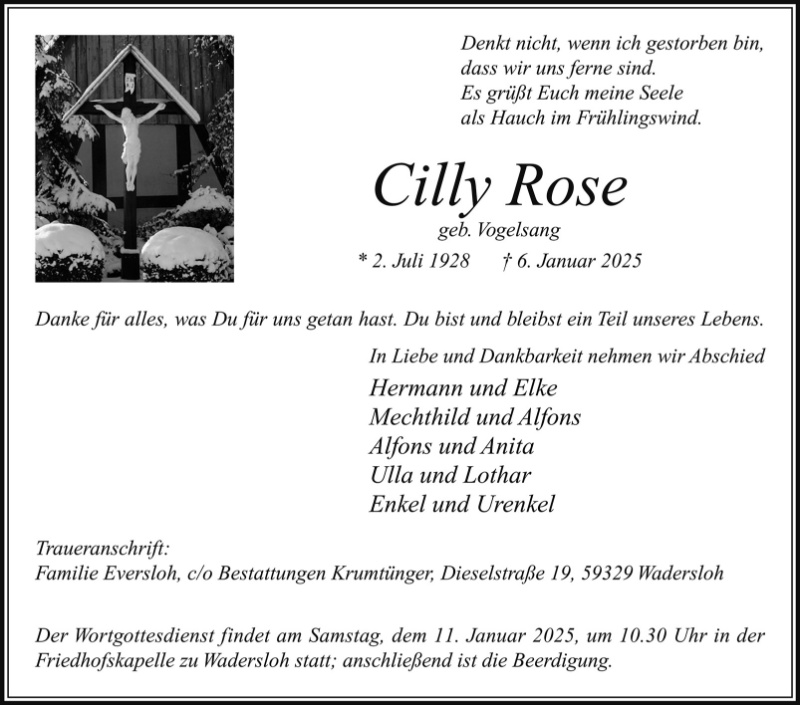 Denkt nicht, wenn ich gestorben bin,
dass wir uns ferne sind.
Es grüßt Euch meine Seele
als Hauch im Frühlingswind.

Cilly Rose

geb. Vogelsang

* 2. Juli 1928 † 6. Januar 2025

Danke für alles, was Du für uns getan hast. Du bist und bleibst ein Teil unseres Lebens.

In Liebe und Dankbarkeit nehmen wir Abschied

Hermann und Elke
Mechthild und Alfons
Alfons und Anita
Ulla und Lothar
Enkel und Urenkel

Traueranschrift:
Familie Eversloh, c/o Bestattungen Krumtünger, Dieselstraße 19, 59329 Wadersloh

Der Wortgottesdienst findet am Samstag, dem 11. Januar 2025, um 10.30 Uhr in der Friedhofskapelle zu Wadersloh statt; anschließend ist die Beerdigung.